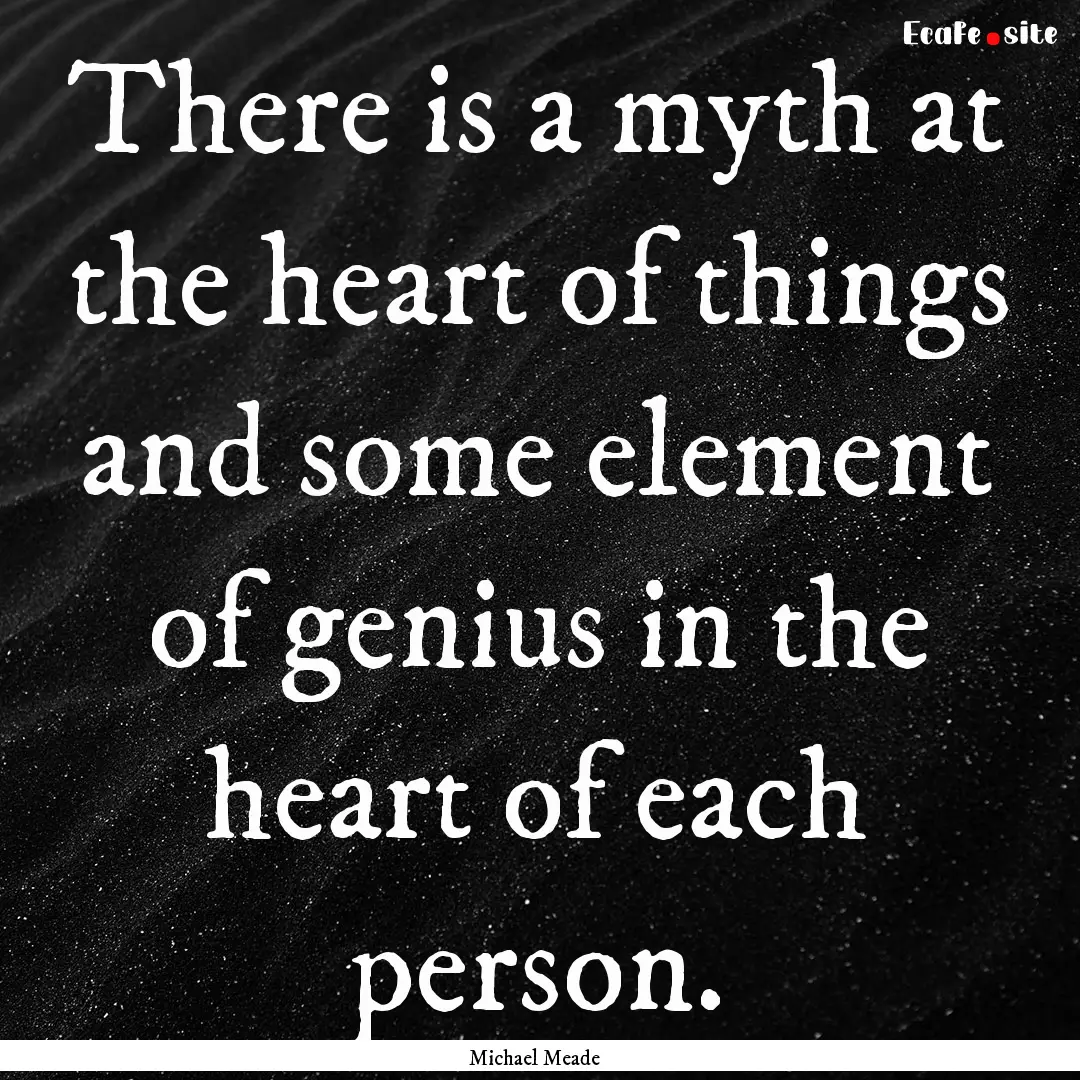 Ecafe.site

There is a myth at the heart of things and some element of genius in the heart of each person.

Michael Meade